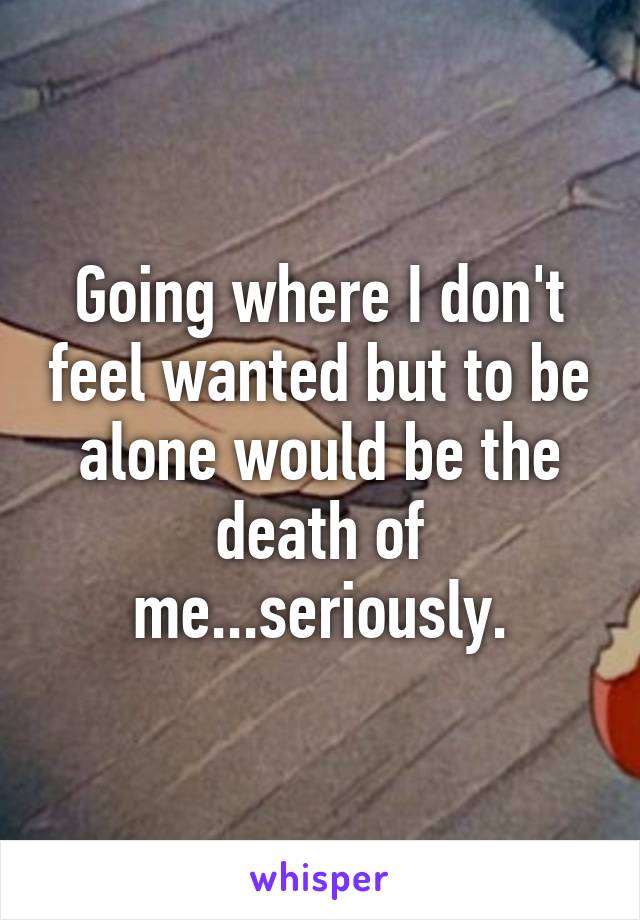 Going where I don't feel wanted but to be alone would be the death of me...seriously.

whisper